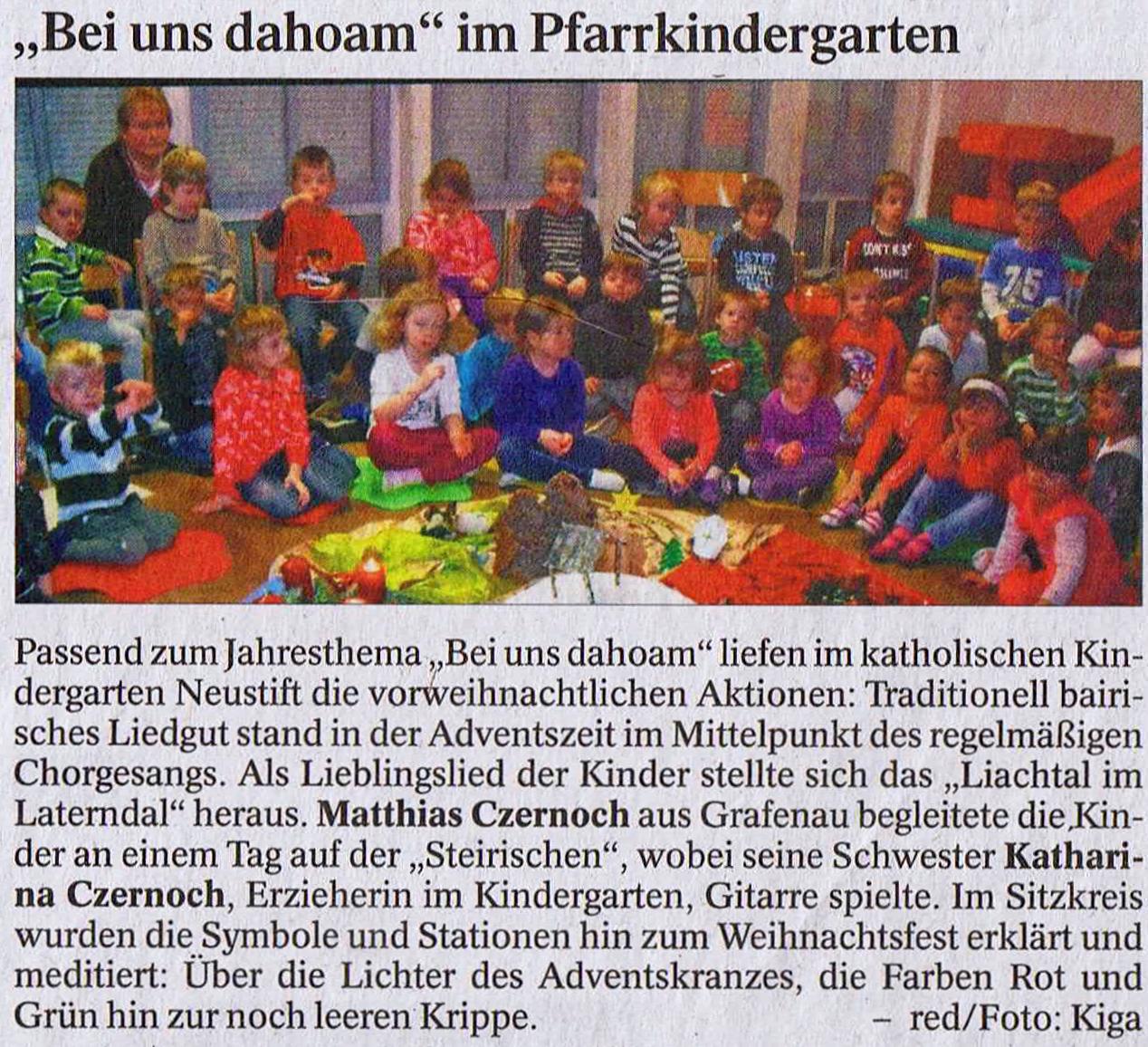 „Bei uns dahoam“ im Pfarrkindergarten

Passend zum Jahresthema „Bei uns dahoam“ liefen im katholischen Kindergarten Neustift die vorweihnachtlichen Aktionen: Traditionell bairisches Liedgut stand in der Adventszeit im Mittelpunkt des regelmäßigen Chorgesangs. Als Lieblingslied der Kinder stellte sich das „Liachtal im Laterndal“ heraus. Matthias Czernoch aus Grafenau begleitete die Kinder an einem Tag auf der „Steirischen“, wobei seine Schwester Katharina Czernoch, Erzieherin im Kindergarten, Gitarre spielte. Im Sitzkreis wurden die Symbole und Stationen hin zum Weihnachtsfest erklärt und meditiert: Über die Lichter des Adventskranzes, die Farben Rot und Grün hin zur noch leeren Krippe. – red/Foto: Kiga